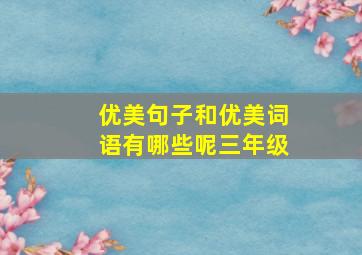 优美句子和优美词语有哪些呢三年级